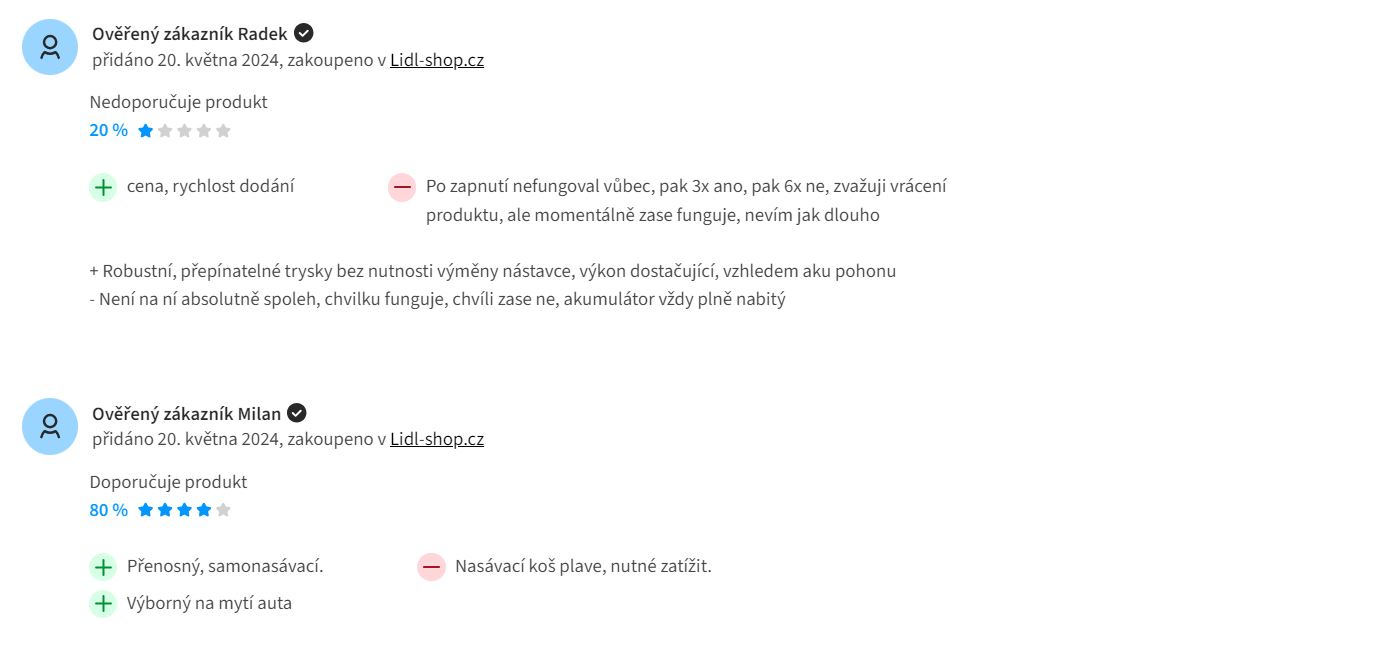 Ověřený zákazník Radek
přidáno 20. května 2024, zakoupeno v Lidl-shop.cz

Nedoporučuje produkt
20 %

cena, rychlost dodání

Po zapnutí nefungoval vůbec, pak 3x ano, pak 6x ne, zvažuji vrácení produktu, ale momentálně zase funguje, nevím jak dlouho

+ Robustní, přepínatelné trysky bez nutnosti výměny nástavce, výkon dostačující, vzhledem aku pohonu
- Není na ní absolutně spoleh, chvilku funguje, chvíli zase ne, akumulátor vždy plně nabitý

Ověřený zákazník Milan
přidáno 20. května 2024, zakoupeno v Lidl-shop.cz

Doporučuje produkt
80 %

Přenosný, samonasávací.
Výborný na mytí auta

Nasávací koš plave, nutné zatížit.